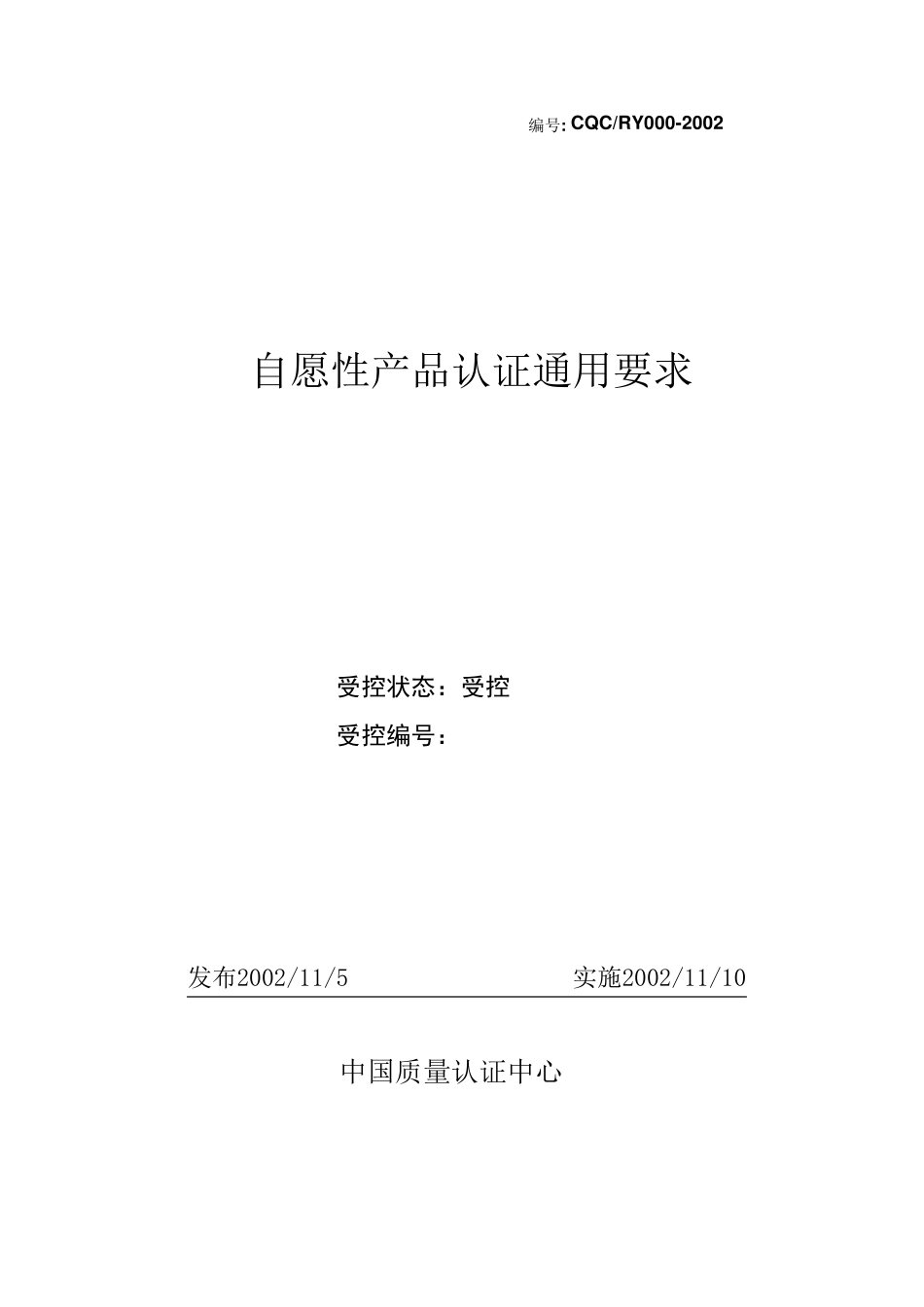 编号: CQC/RY000-2002

自愿性产品认证通用要求

受控状态：受控

受控编号：

发布2002/11/5 实施2002/11/10

中国质量认证中心